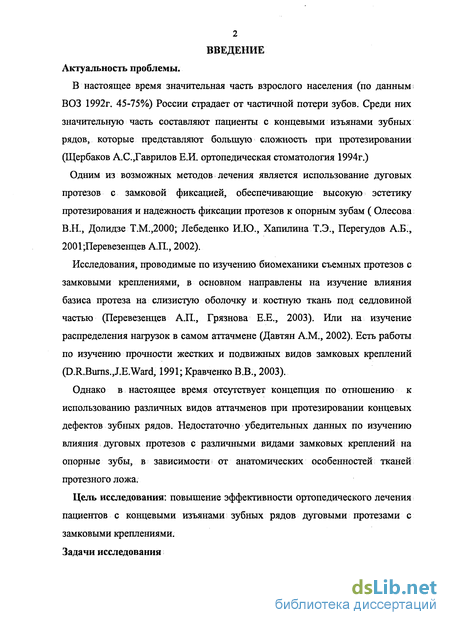 2

ВВЕДЕНИЕ

Актуальность проблемы.

В настоящее время значительная часть взрослого населения (по данным ВОЗ 1992г. 45-75%) России страдает от частичной потери зубов. Среди них значительную часть составляют пациенты с концевыми изъянами зубных рядов, которые представляют большую сложность при протезировании (Щербаков А.С.,Гаврилов Е.И. ортопедическая стоматология 1994г.)

Одним из возможных методов лечения является использование дуговых протезов с замковой фиксацией, обеспечивающие высокую эстетику протезирования и надежность фиксации протезов к опорным зубам ( Олесова В.Н., Долидзе Т.М.,2000; Лебеденко И.Ю., Хапилина Т.Э., Перегудов А.Б., 2001;Перевезенцев А.П., 2002).

Исследования, проводимые по изучению биомеханики съемных протезов с замковыми креплениями, в основном направлены на изучение влияния базиса протеза на слизистую оболочку и костную ткань под седловиной частью (Перевезенцев А.П., Грязнова Е.Е., 2003). Или на изучение распределения нагрузок в самом аттачмене (Давтян А.М., 2002). Есть работы по изучению прочности жестких и подвижных видов замковых креплений (D.R.Burns.,J.E.Ward, 1991; Кравченко В.В., 2003).

Однако в настоящее время отсутствует концепция по отношению к использованию различных видов аттачменов при протезировании концевых дефектов зубных рядов. Недостаточно убедительных данных по изучению влияния дуговых протезов с различными видами замковых креплений на опорные зубы, в зависимости от анатомических особенностей тканей протезного ложа.

Цель исследования: повышение эффективности ортопедического лечения пациентов с концевыми изъянами зубных рядов дуговыми протезами с замковыми креплениями.

Задачи исследования

dsLib.net
библиотека диссертаций